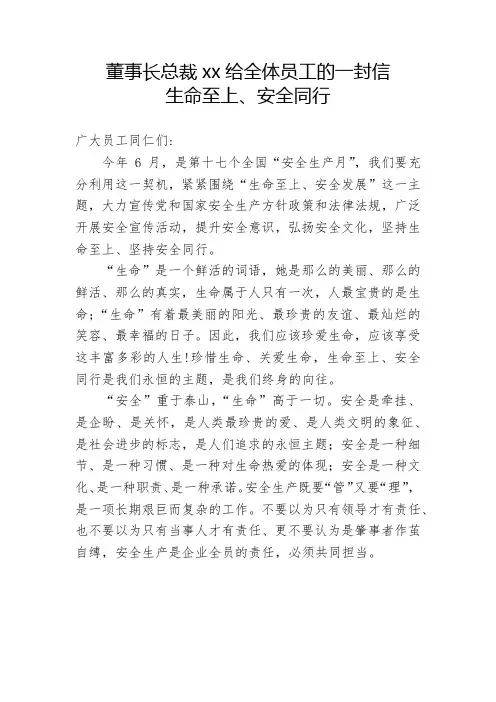 董事长总裁 xx 给全体员工的一封信
生命至上、安全同行

广大员工同仁们:

今年 6 月，是第十七个全国“安全生产月”，我们要充分利用这一契机，紧紧围绕“生命至上、安全发展”这一主题，大力宣传党和国家安全生产方针政策和法律法规，广泛开展安全宣传活动，提升安全意识，弘扬安全文化，坚持生命至上、坚持安全同行。

“生命”是一个鲜活的词语，她是那么的美丽、那么的鲜活、那么的真实，生命属于人只有一次，人最宝贵的是生命；“生命”有着最美丽的阳光、最珍贵的友谊、最灿烂的笑容、最幸福的日子。因此，我们应该珍爱生命，应该享受这丰富多彩的人生!珍惜生命、关爱生命，生命至上、安全同行是我们永恒的主题，是我们终身的向往。

“安全”重于泰山，“生命”高于一切。安全是牵挂、是企盼、是关怀，是人类最珍贵的爱、是人类文明的象征、是社会进步的标志，是人们追求的永恒主题；安全是一种细节、是一种习惯、是一种对生命热爱的体现；安全是一种文化、是一种职责、是一种承诺。安全生产既要“管”又要“理”，是一项长期艰巨而复杂的工作。不要以为只有领导才有责任、也不要以为只有当事人才有责任、更不要认为是肇事者作茧自缚，安全生产是企业全员的责任，必须共同担当。